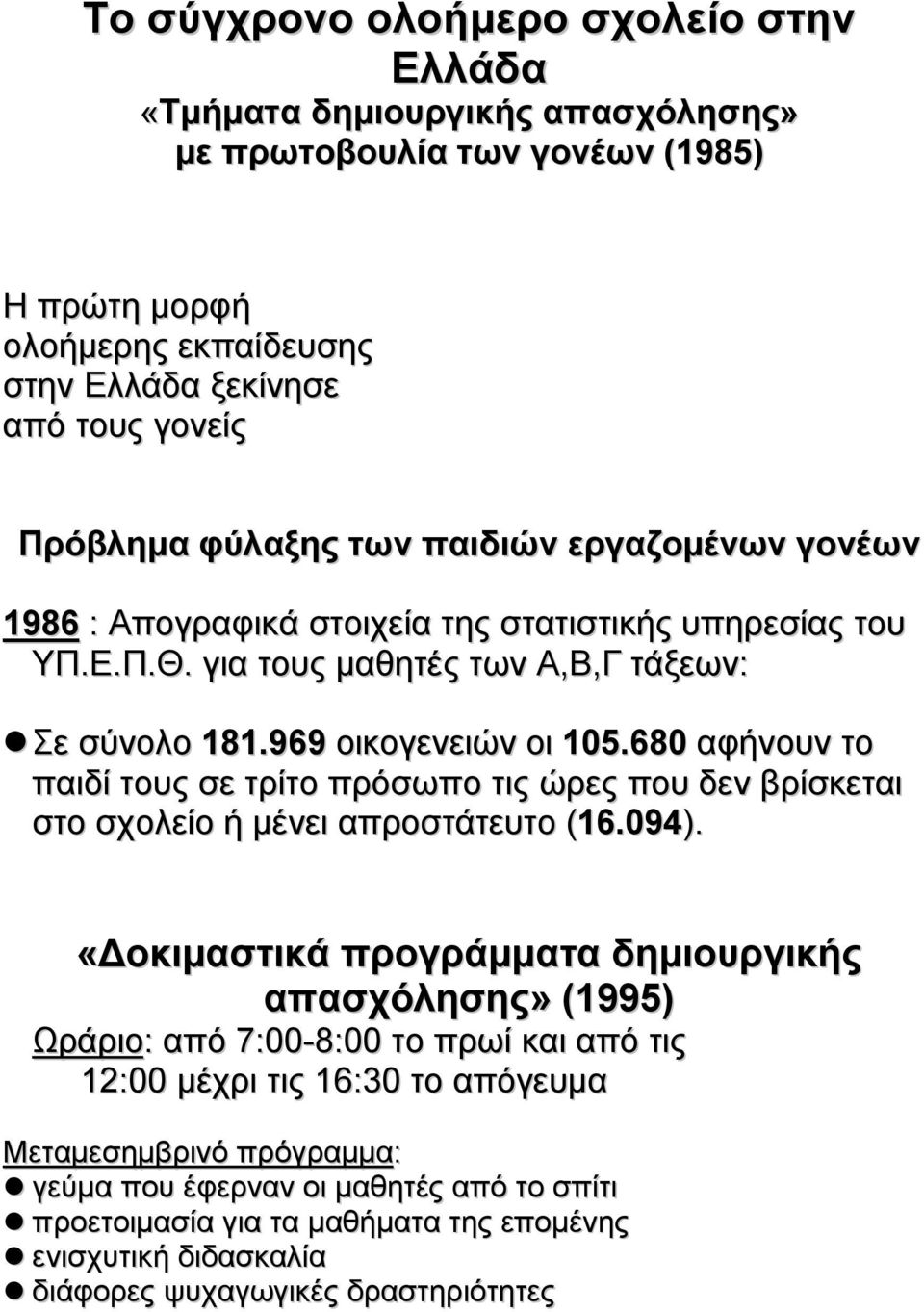 Το σύγχρονο ολοήμερο σχολείο στην Ελλάδα
«Τμήματα δημιουργικής απασχόλησης» με πρωτοβουλία των γονέων (1985)

Η πρώτη μορφή ολοήμερης εκπαίδευσης στην Ελλάδα ξεκίνησε από τους γονείς

Πρόβλημα φύλαξης των παιδιών εργαζομένων γονέων

1986 : Απογραφικά στοιχεία της στατιστικής υπηρεσίας του ΥΠ.Ε.Π.Θ. για τους μαθητές των Α,Β,Γ τάξεων:

Σε σύνολο 181.969 οικογενειών οι 105.680 αφήνουν το παιδί τους σε τρίτο πρόσωπο τις ώρες που δεν βρίσκεται στο σχολείο ή μένει απροστάτευτο (16.094).

«Δοκιμαστικά προγράμματα δημιουργικής απασχόλησης» (1995)
Ωράριο: από 7:00-8:00 το πρωί και από τις 12:00 μέχρι τις 16:30 το απόγευμα

Μεταμεσημβρινό πρόγραμμα:
γεύμα που έφερναν οι μαθητές από το σπίτι
προετοιμασία για τα μαθήματα της επομένης
ενισχυτική διδασκαλία
διάφορες ψυχαγωγικές δραστηριότητες